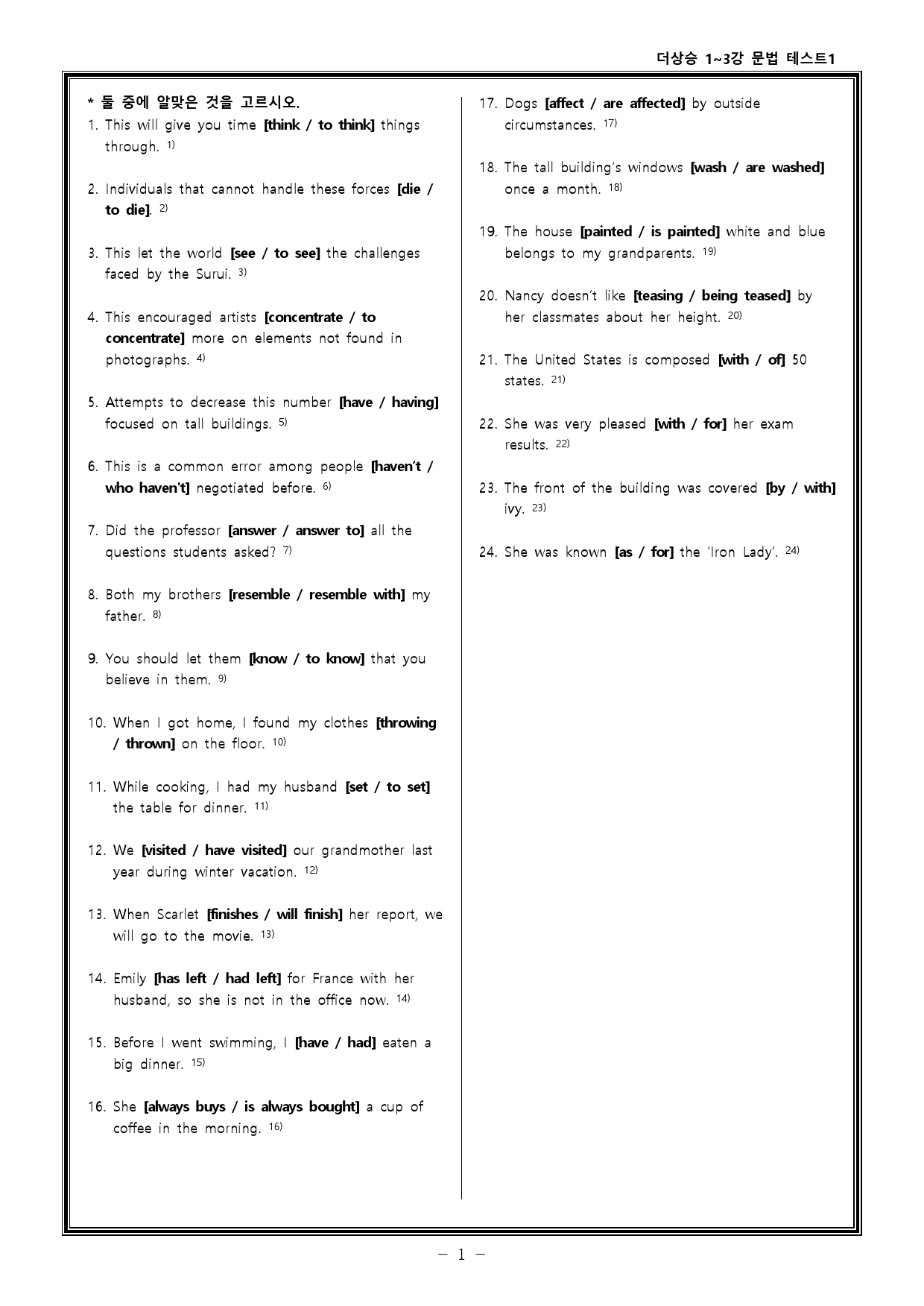 더상승 1~3강 문법 테스트1

* 둘 중에 알맞은 것을 고르시오.
1. This will give you time [think / to think] things through. $^{1)}$

2. Individuals that cannot handle these forces [die / to die]. $^{2)}$

3. This let the world [see / to see] the challenges faced by the Surui. $^{3)}$

4. This encouraged artists [concentrate / to concentrate] more on elements not found in photographs. $^{4)}$

5. Attempts to decrease this number [have / having] focused on tall buildings. $^{5)}$

6. This is a common error among people [haven't / who haven't] negotiated before. $^{6)}$

7. Did the professor [answer / answer to] all the questions students asked? $^{7)}$

8. Both my brothers [resemble / resemble with] my father. $^{8)}$

9. You should let them [know / to know] that you believe in them. $^{9)}$

10. When I got home, I found my clothes [throwing / thrown] on the floor. $^{10)}$

11. While cooking, I had my husband [set / to set] the table for dinner. $^{11)}$

12. We [visited / have visited] our grandmother last year during winter vacation. $^{12)}$

13. When Scarlet [finishes / will finish] her report, we will go to the movie. $^{13)}$

14. Emily [has left / had left] for France with her husband, so she is not in the office now. $^{14)}$

15. Before I went swimming, I [have / had] eaten a big dinner. $^{15)}$

16. She [always buys / is always bought] a cup of coffee in the morning. $^{16)}$

17. Dogs [affect / are affected] by outside circumstances. $^{17)}$

18. The tall building's windows [wash / are washed] once a month. $^{18)}$

19. The house [painted / is painted] white and blue belongs to my grandparents. $^{19)}$

20. Nancy doesn't like [teasing / being teased] by her classmates about her height. $^{20)}$

21. The United States is composed [with / of] 50 states. $^{21)}$

22. She was very pleased [with / for] her exam results. $^{22)}$

23. The front of the building was covered [by / with] ivy. $^{23)}$

24. She was known [as / for] the 'Iron Lady'. $^{24)}$

- 1 -